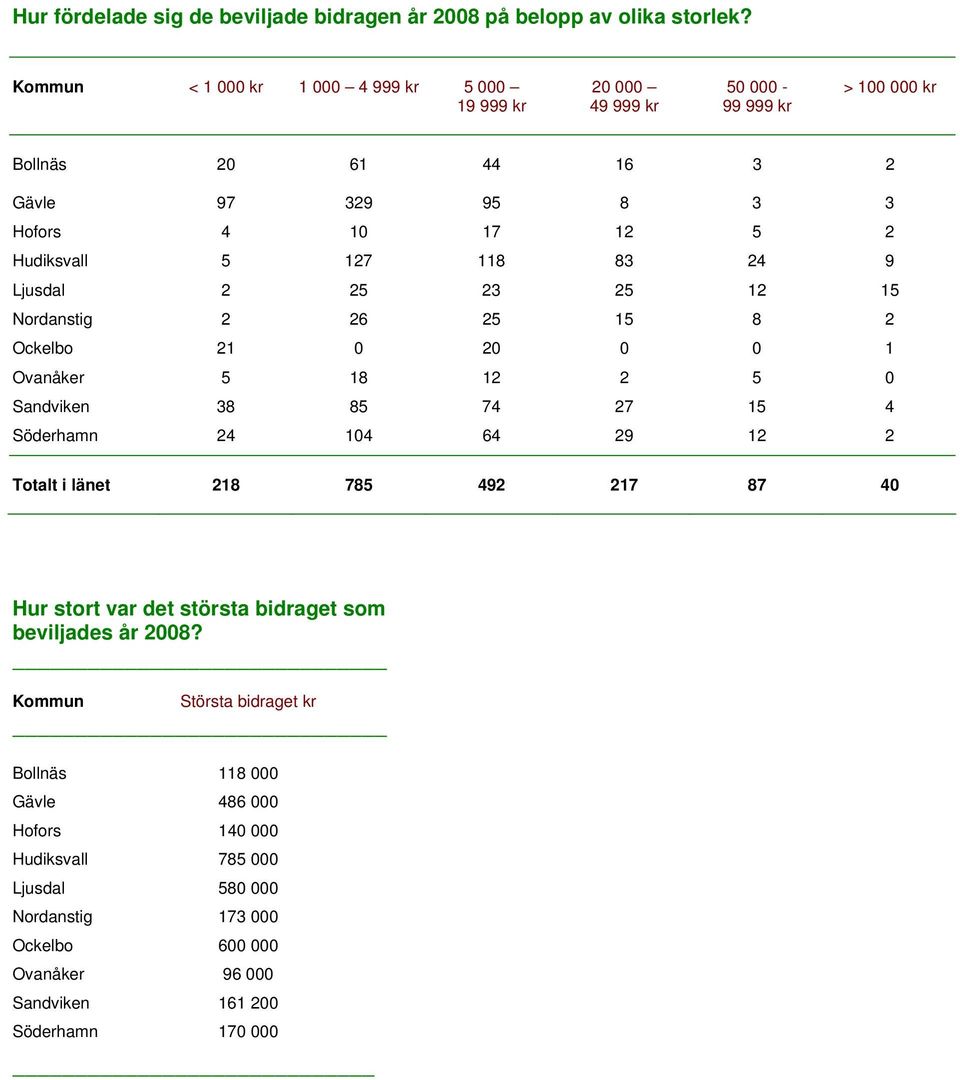 Hur fördelade sig de beviljade bidragen år 2008 på belopp av olika storlek?

| Kommun | < 1 000 kr | 1 000 – 4 999 kr | 5 000 – 19 999 kr | 20 000 – 49 999 kr | 50 000 - 99 999 kr | > 100 000 kr |
|---|---|---|---|---|---|---|
| Bollnäs | 20 | 61 | 44 | 16 | 3 | 2 |
| Gävle | 97 | 329 | 95 | 8 | 3 | 3 |
| Hofors | 4 | 10 | 17 | 12 | 5 | 2 |
| Hudiksvall | 5 | 127 | 118 | 83 | 24 | 9 |
| Ljusdal | 2 | 25 | 23 | 25 | 12 | 15 |
| Nordanstig | 2 | 26 | 25 | 15 | 8 | 2 |
| Ockelbo | 21 | 0 | 20 | 0 | 0 | 1 |
| Ovanåker | 5 | 18 | 12 | 2 | 5 | 0 |
| Sandviken | 38 | 85 | 74 | 27 | 15 | 4 |
| Söderhamn | 24 | 104 | 64 | 29 | 12 | 2 |
| Totalt i länet | 218 | 785 | 492 | 217 | 87 | 40 |

Hur stort var det största bidraget som beviljades år 2008?

| Kommun | Största bidraget kr |
|---|---|
| Bollnäs | 118 000 |
| Gävle | 486 000 |
| Hofors | 140 000 |
| Hudiksvall | 785 000 |
| Ljusdal | 580 000 |
| Nordanstig | 173 000 |
| Ockelbo | 600 000 |
| Ovanåker | 96 000 |
| Sandviken | 161 200 |
| Söderhamn | 170 000 |